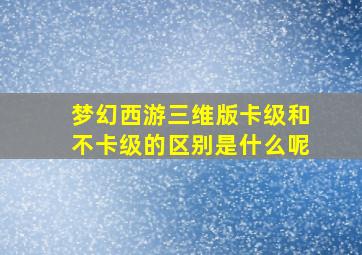 梦幻西游三维版卡级和不卡级的区别是什么呢